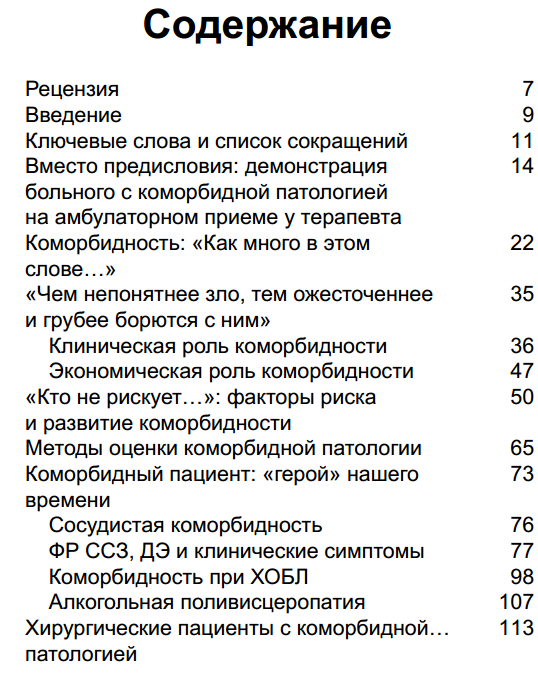 Содержание

Рецензия 7
Введение 9
Ключевые слова и список сокращений 11
Вместо предисловия: демонстрация больного с коморбидной патологией на амбулаторном приеме у терапевта 14
Коморбидность: «Как много в этом слове…» 22
«Чем непонятнее зло, тем ожесточеннее и грубее борются с ним» 35
Клиническая роль коморбидности 36
Экономическая роль коморбидности 47
«Кто не рискует…»: факторы риска и развитие коморбидности 50
Методы оценки коморбидной патологии 65
Коморбидный пациент: «герой» нашего времени 73
Сосудистая коморбидность 76
ФР ССЗ, ДЭ и клинические симптомы 77
Коморбидность при ХОБЛ 98
Алкогольная поливисцеропатия 107
Хирургические пациенты с коморбидной… патологией 113